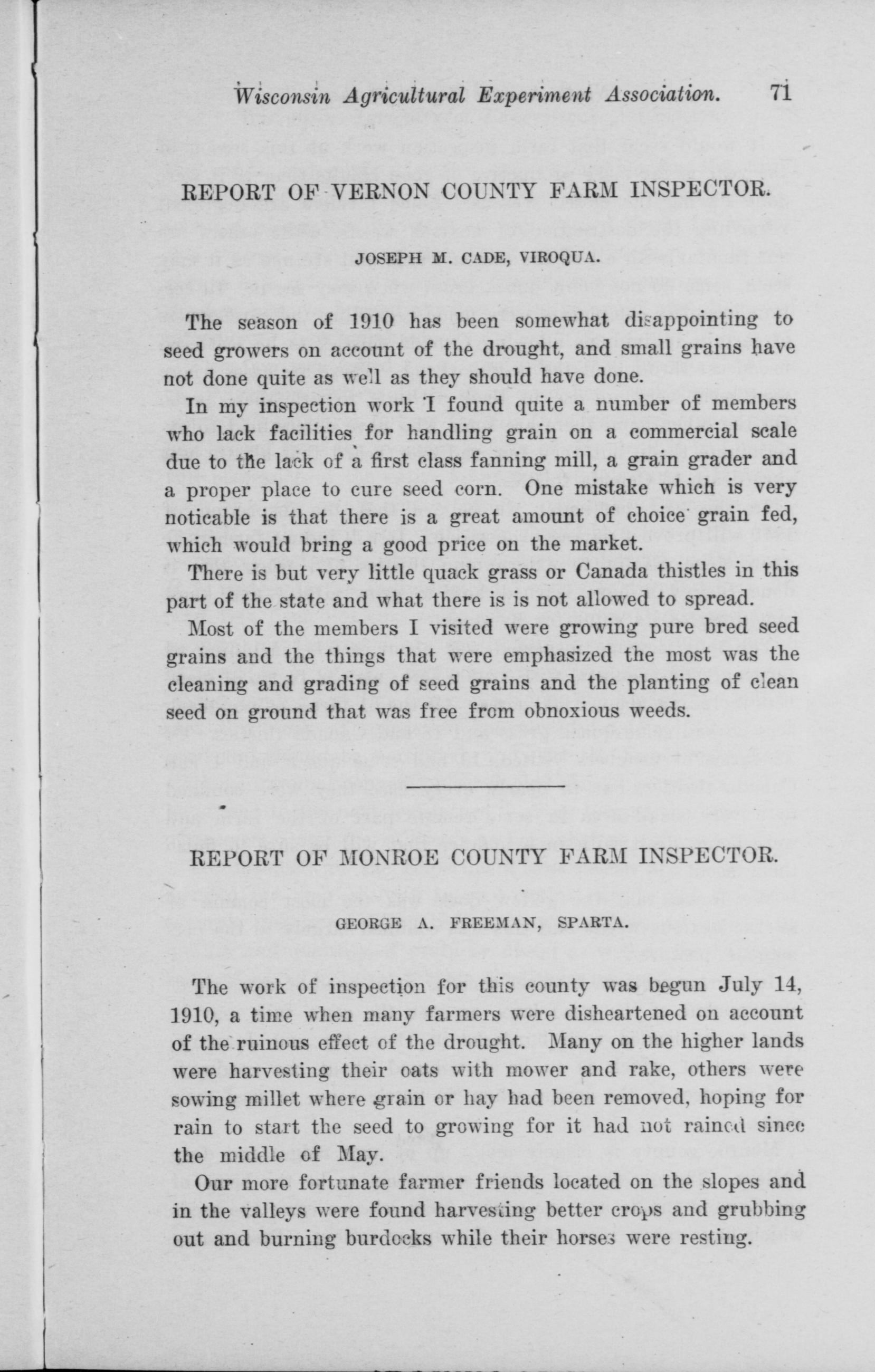 Wisconsin Agricultural Experiment Association. 71

REPORT OF VERNON COUNTY FARM INSPECTOR.

JOSEPH M. CADE, VIROQUA.

The season of 1910 has been somewhat disappointing to seed growers on account of the drought, and small grains have not done quite as well as they should have done.

In my inspection work I found quite a number of members who lack facilities for handling grain on a commercial scale due to the lack of a first class fanning mill, a grain grader and a proper place to cure seed corn. One mistake which is very noticable is that there is a great amount of choice grain fed, which would bring a good price on the market.

There is but very little quack grass or Canada thistles in this part of the state and what there is is not allowed to spread.

Most of the members I visited were growing pure bred seed grains and the things that were emphasized the most was the cleaning and grading of seed grains and the planting of clean seed on ground that was free from obnoxious weeds.

REPORT OF MONROE COUNTY FARM INSPECTOR.

GEORGE A. FREEMAN, SPARTA.

The work of inspection for this county was begun July 14, 1910, a time when many farmers were disheartened on account of the ruinous effect of the drought. Many on the higher lands were harvesting their oats with mower and rake, others were sowing millet where grain or hay had been removed, hoping for rain to start the seed to growing for it had not rained since the middle of May.

Our more fortunate farmer friends located on the slopes and in the valleys were found harvesting better crops and grubbing out and burning burdocks while their horses were resting.